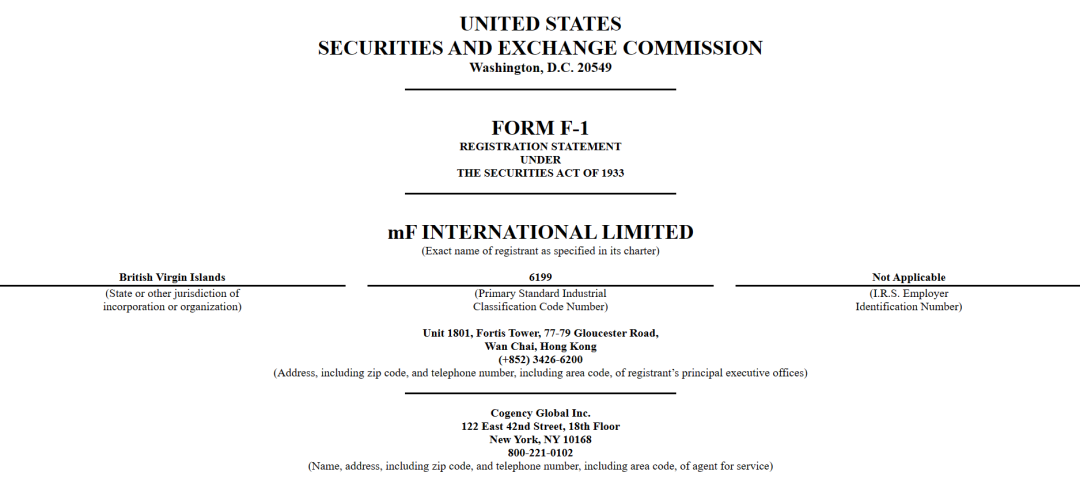 UNITED STATES
SECURITIES AND EXCHANGE COMMISSION
Washington, D.C. 20549

FORM F-1
REGISTRATION STATEMENT
UNDER
THE SECURITIES ACT OF 1933

mF INTERNATIONAL LIMITED
(Exact name of registrant as specified in its charter)

British Virgin Islands
(State or other jurisdiction of incorporation or organization)

6199
(Primary Standard Industrial Classification Code Number)

Not Applicable
(I.R.S. Employer Identification Number)

Unit 1801, Fortis Tower, 77-79 Gloucester Road,
Wan Chai, Hong Kong
(+852) 3426-6200
(Address, including zip code, and telephone number, including area code, of registrant's principal executive offices)

Cogency Global Inc.
122 East 42nd Street, 18th Floor
New York, NY 10168
800-221-0102
(Name, address, including zip code, and telephone number, including area code, of agent for service)